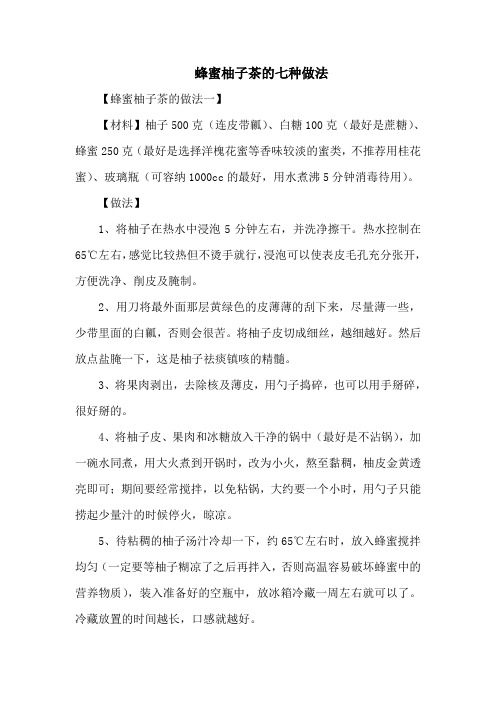 蜂蜜柚子茶的七种做法

【蜂蜜柚子茶的做法一】

【材料】柚子 500 克（连皮带瓤）、白糖 100 克（最好是蔗糖）、蜂蜜 250 克（最好是选择洋槐花蜜等香味较淡的蜜类，不推荐用桂花蜜）、玻璃瓶（可容纳 1000cc 的最好，用水煮沸 5 分钟消毒待用）。

【做法】

1、将柚子在热水中浸泡 5 分钟左右，并洗净擦干。热水控制在 65℃左右，感觉比较热但不烫手就行，浸泡可以使表皮毛孔充分张开，方便洗净、削皮及腌制。

2、用刀将最外面那层黄绿色的皮薄薄的刮下来，尽量薄一些，少带里面的白瓤，否则会很苦。将柚子皮切成细丝，越细越好。然后放点盐腌一下，这是柚子祛痰镇咳的精髓。

3、将果肉剥出，去除核及薄皮，用勺子捣碎，也可以用手掰碎，很好掰的。

4、将柚子皮、果肉和冰糖放入干净的锅中（最好是不沾锅），加一碗水同煮，用大火煮到开锅时，改为小火，熬至黏稠，柚皮金黄透亮即可；期间要经常搅拌，以免粘锅，大约要一个小时，用勺子只能捞起少量汁的时候停火，晾凉。

5、待粘稠的柚子汤汁冷却一下，约 65℃左右时，放入蜂蜜搅拌均匀（一定要等柚子糊凉了之后再拌入，否则高温容易破坏蜂蜜中的营养物质），装入准备好的空瓶中，放冰箱冷藏一周左右就可以了。冷藏放置的时间越长，口感就越好。